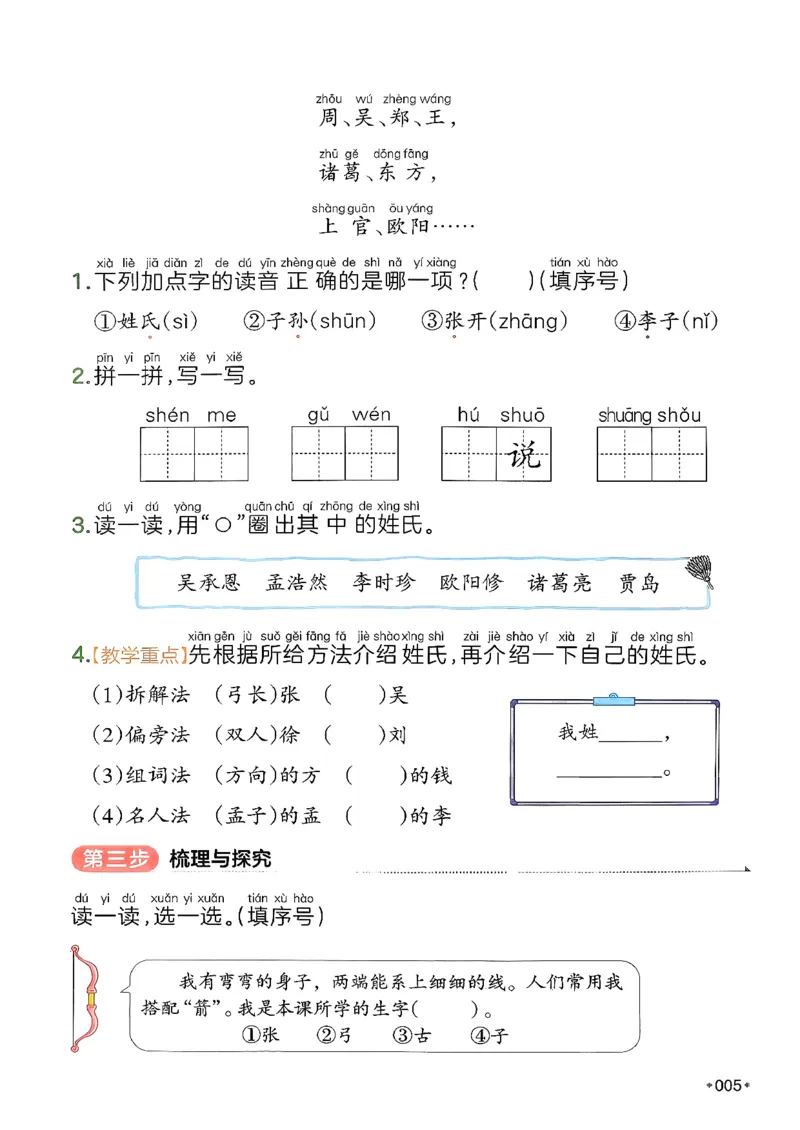 zhōu wú zhèng wáng
周、吴、郑、王，

zhū gě dōng fāng
诸葛、东方，

shàng guān ōu yáng
上官、欧阳……

xià liè jiā diǎn zì de dú yīn zhèng què de shì nǎ yí xiàng tián xù hào
1.下列加点字的读音正确的是哪一项？（ ）（填序号）

①姓氏(sì) ②子孙(shūn) ③张开(zhāng) ④李子(nǐ)

pīn yi pīn xiě yi xiě
2.拼一拼，写一写。

shén me gǔ wén hú shuō shuāng shǒu

说

dú yi dú yòng quān chū qí zhōng de xìng shì
3.读一读，用“○”圈出其中的姓氏。

吴承恩 孟浩然 李时珍 欧阳修 诸葛亮 贾岛

xiān gēn jù suǒ gěi fāng fǎ jiè shào xìng shì zài jiè shào yí xià zì jǐ de xìng shì
4.【教学重点】先根据所给方法介绍姓氏，再介绍一下自己的姓氏。

(1)拆解法 （弓长）张 （ ）吴

(2)偏旁法 （双人）徐 （ ）刘

(3)组词法 （方向）的方 （ ）的钱

(4)名人法 （孟子）的孟 （ ）的李

我姓____，
____。

第三步 梳理与探究

dú yi dú xuǎn yi xuǎn tián xù hào
读一读，选一选。（填序号）

我有弯弯的身子，两端能系上细细的线。人们常用我搭配“箭”。我是本课所学的生字（ ）。
①张 ②弓 ③古 ④子

005